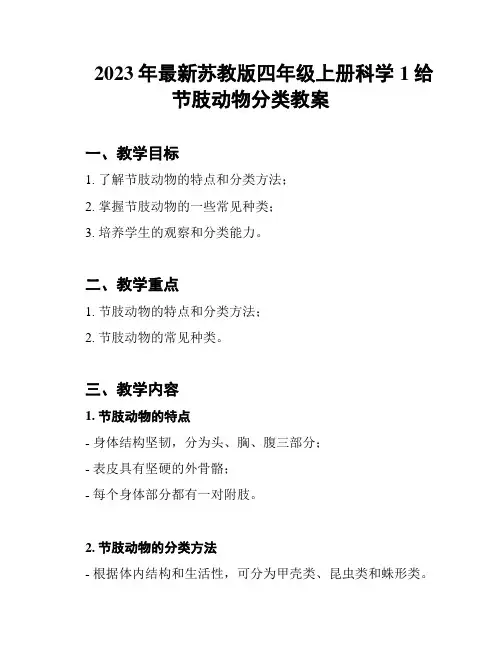 2023 年最新苏教版四年级上册科学 1 给节肢动物分类教案

一、教学目标

1. 了解节肢动物的特点和分类方法；

2. 掌握节肢动物的一些常见种类；

3. 培养学生的观察和分类能力。

二、教学重点

1. 节肢动物的特点和分类方法；

2. 节肢动物的常见种类。

三、教学内容

1. 节肢动物的特点

- 身体结构坚韧，分为头、胸、腹三部分；

- 表皮具有坚硬的外骨骼；

- 每个身体部分都有一对附肢。

2. 节肢动物的分类方法

- 根据体内结构和生活性，可分为甲壳类、昆虫类和蛛形类。